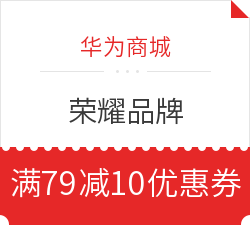 华为商城

荣耀品牌

满79减10优惠券